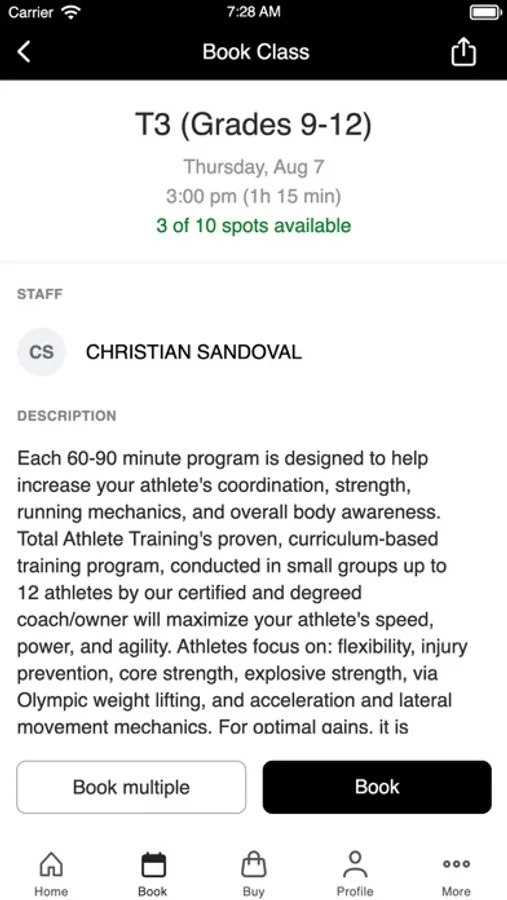 Carrier 7:28 AM

Book Class

T3 (Grades 9-12)

Thursday, Aug 7

3:00 pm (1h 15 min)

3 of 10 spots available

STAFF

CS CHRISTIAN SANDOVAL

DESCRIPTION

Each 60-90 minute program is designed to help increase your athlete's coordination, strength, running mechanics, and overall body awareness. Total Athlete Training's proven, curriculum-based training program, conducted in small groups up to 12 athletes by our certified and degreed coach/owner will maximize your athlete's speed, power, and agility. Athletes focus on: flexibility, injury prevention, core strength, explosive strength, via Olympic weight lifting, and acceleration and lateral movement mechanics. For optimal gains, it is

Book multiple

Book

Home Book Buy Profile More